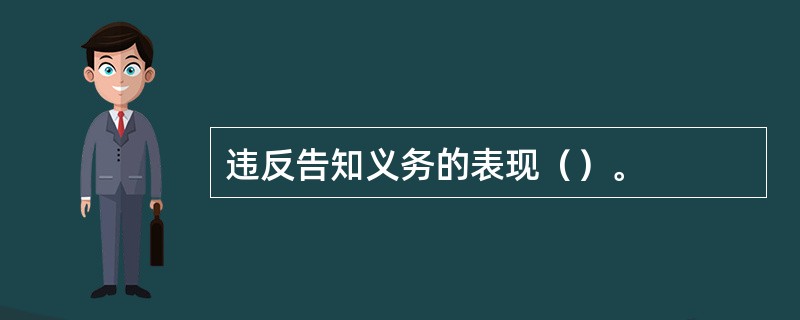 违反告知义务的表现（）。